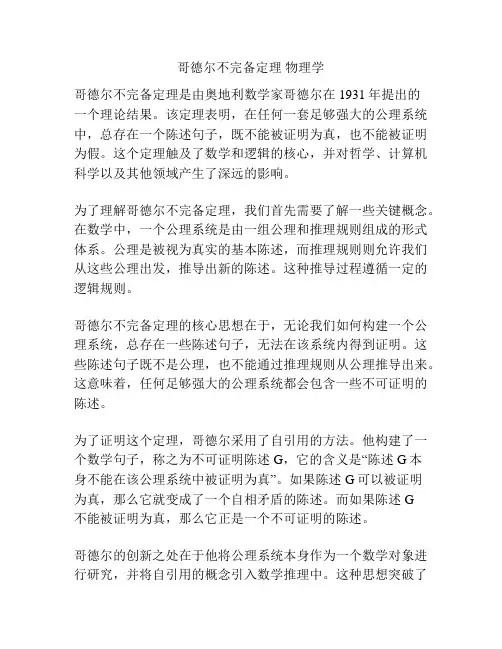 哥德尔不完备定理 物理学

哥德尔不完备定理是由奥地利数学家哥德尔在 1931 年提出的一个理论结果。该定理表明，在任何一套足够强大的公理系统中，总存在一个陈述句子，既不能被证明为真，也不能被证明为假。这个定理触及了数学和逻辑的核心，并对哲学、计算机科学以及其他领域产生了深远的影响。

为了理解哥德尔不完备定理，我们首先需要了解一些关键概念。在数学中，一个公理系统是由一组公理和推理规则组成的形式体系。公理是被视为真实的基本陈述，而推理规则则允许我们从这些公理出发，推导出新的陈述。这种推导过程遵循一定的逻辑规则。

哥德尔不完备定理的核心思想在于，无论我们如何构建一个公理系统，总存在一些陈述句子，无法在该系统内得到证明。这些陈述句子既不是公理，也不能通过推理规则从公理推导出来。这意味着，任何足够强大的公理系统都会包含一些不可证明的陈述。

为了证明这个定理，哥德尔采用了自引用的方法。他构建了一个数学句子，称之为不可证明陈述 G，它的含义是“陈述 G 本身不能在该公理系统中被证明为真”。如果陈述 G 可以被证明为真，那么它就变成了一个自相矛盾的陈述。而如果陈述 G 不能被证明为真，那么它正是一个不可证明的陈述。

哥德尔的创新之处在于他将公理系统本身作为一个数学对象进行研究，并将自引用的概念引入数学推理中。这种思想突破了